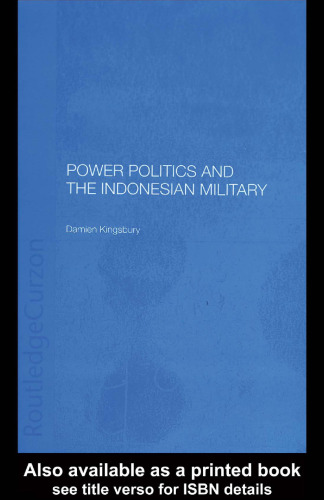 POWER POLITICS AND THE INDONESIAN MILITARY

Damien Kingsbury

RoutledgeCurzon

Also available as a printed book
see title verso for ISBN details